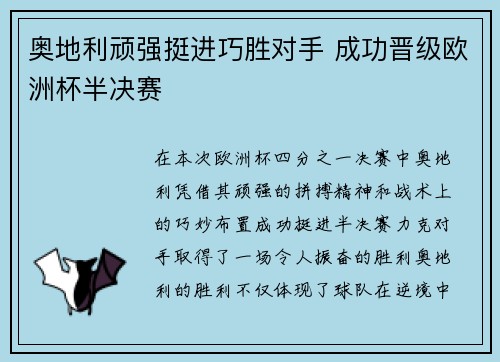 奥地利顽强挺进巧胜对手 成功晋级欧洲杯半决赛

在本次欧洲杯四分之一决赛中奥地利凭借其顽强的拼搏精神和战术上的巧妙布置成功挺进半决赛力克对手取得了一场令人振奋的胜利奥地利的胜利不仅体现了球队在逆境中